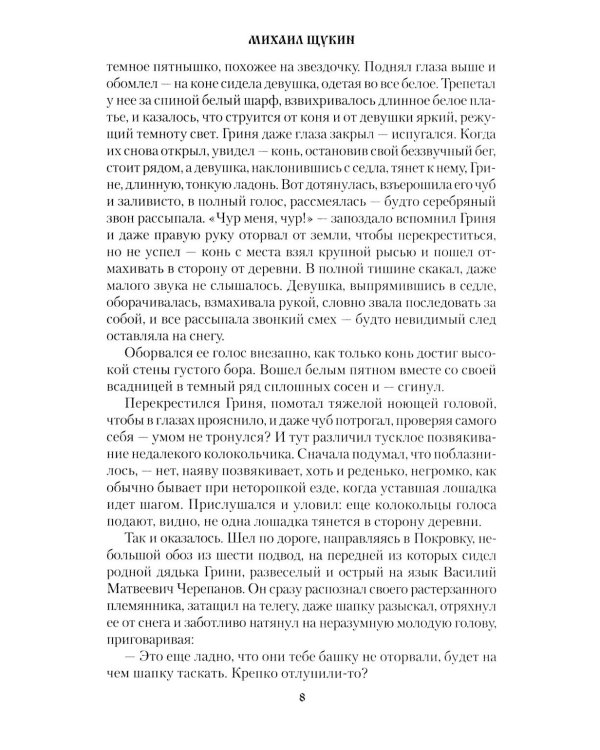 МИХАИЛ ЩУКИН

темное пятнышко, похожее на звездочку. Поднял глаза выше и обомлел — на коне сидела девушка, одетая во все белое. Трепетал у нее за спиной белый шарф, взвихривалось длинное белое платье, и казалось, что струится от коня и от девушки яркий, режущий темноту свет. Гриня даже глаза закрыл — испугался. Когда их снова открыл, увидел — конь, остановив свой беззвучный бег, стоит рядом, а девушка, наклонившись с седла, тянет к нему, Грине, длинную, тонкую ладонь. Вот дотянулась, взъерошила его чуб и заливисто, в полный голос, рассмеялась — будто серебряный звон рассыпала. «Чур меня, чур!» — запоздало вспомнил Гриня и даже правую руку оторвал от земли, чтобы перекреститься, но не успел — конь с места взял крупной рысью и пошел отмахивать в сторону от деревни. В полной тишине скакал, даже малого звука не слышалось. Девушка, выпрямившись в седле, оборачивалась, взмахивала рукой, словно звала последовать за собой, и все рассыпала звонкий смех — будто невидимый след оставляла на снегу.

Оборвался ее голос внезапно, как только конь достиг высокой стены густого бора. Вошел белым пятном вместе со своей всадницей в темный ряд сплошных сосен и — сгинул.

Перекрестился Гриня, помотал тяжелой ноющей головой, чтобы в глазах прояснило, и даже чуб потрогал, проверяя самого себя — умом не тронулся? И тут различил тусклое позвякивание недалекого колокольчика. Сначала подумал, что поблазнилось, — нет, наяву позвякивает, хоть и реденько, негромко, как обычно бывает при неторопкой езде, когда уставшая лошадка идет шагом. Прислушался и уловил: еще колокольцы голоса подают, видно, не одна лошадка тянется в сторону деревни.

Так и оказалось. Шел по дороге, направляясь в Покровку, небольшой обоз из шести подвод, на передней из которых сидел родной дядька Грини, развеселый и острый на язык Василий Матвеевич Черепанов. Он сразу распознал своего растерзанного племянника, затащил на телегу, даже шапку разыскал, отряхнул ее от снега и заботливо натянул на неразумную молодую голову, приговаривая:

— Это еще ладно, что они тебе башку не оторвали, будет на чем шапку таскать. Крепко отлупили-то?

8